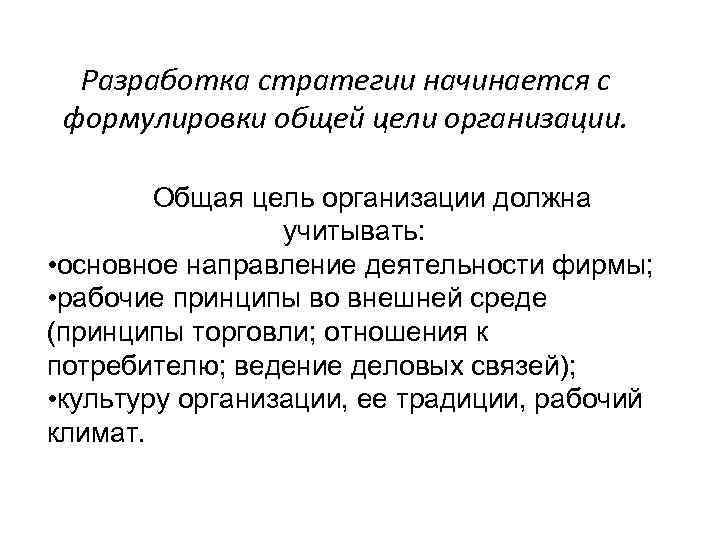 Разработка стратегии начинается с формулировки общей цели организации.

Общая цель организации должна учитывать:
•основное направление деятельности фирмы;
•рабочие принципы во внешней среде (принципы торговли; отношения к потребителю; ведение деловых связей);
•культуру организации, ее традиции, рабочий климат.